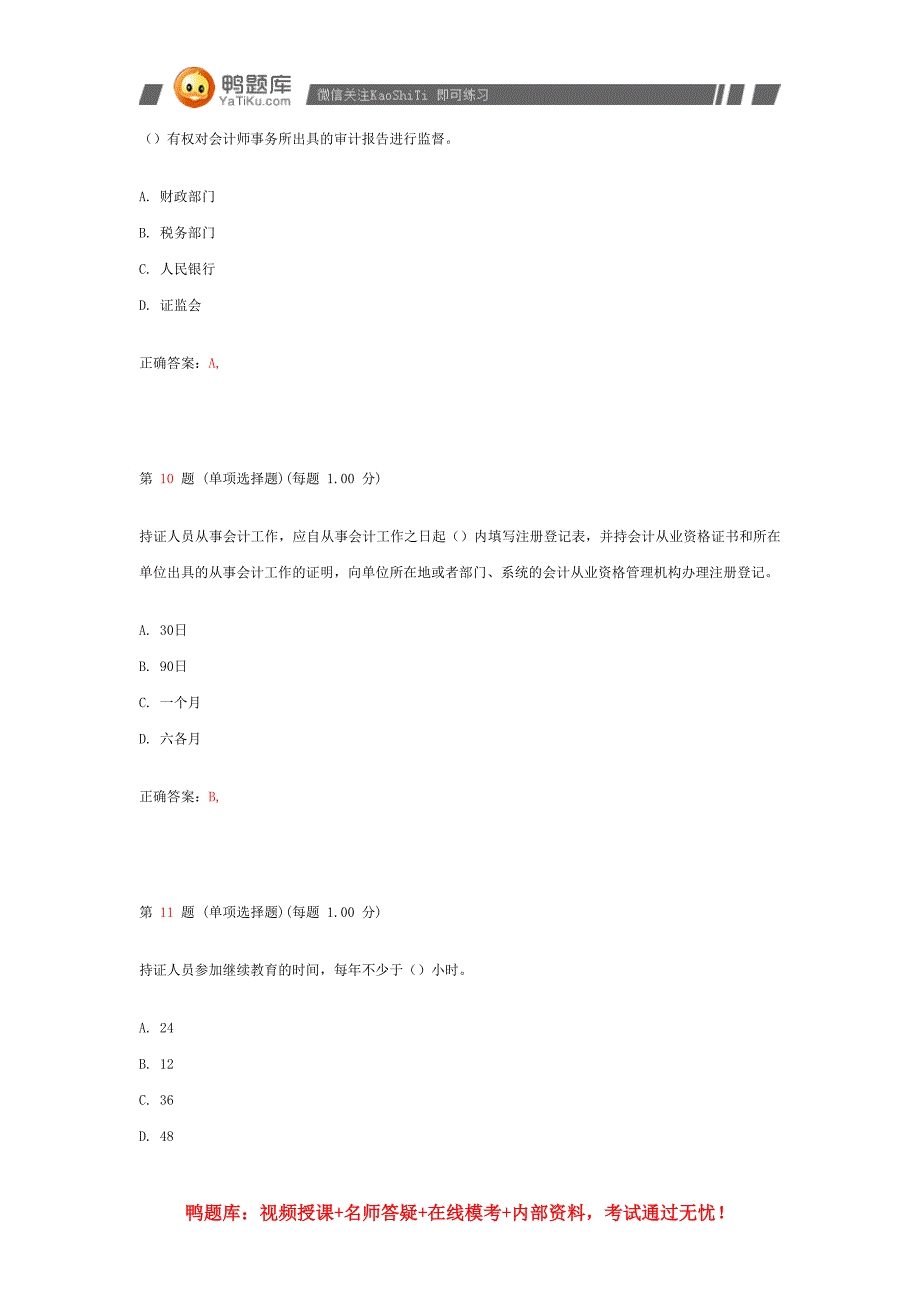 鸭题库
YaTiKu.com
微信关注KaoShiTi 即可练习

（）有权对会计师事务所出具的审计报告进行监督。

A. 财政部门

B. 税务部门

C. 人民银行

D. 证监会

正确答案：A,

第 10 题 (单项选择题)(每题 1.00 分)

持证人员从事会计工作，应自从事会计工作之日起（）内填写注册登记表，并持会计从业资格证书和所在单位出具的从事会计工作的证明，向单位所在地或者部门、系统的会计从业资格管理机构办理注册登记。

A. 30日

B. 90日

C. 一个月

D. 六各月

正确答案：B,

第 11 题 (单项选择题)(每题 1.00 分)

持证人员参加继续教育的时间，每年不少于（）小时。

A. 24

B. 12

C. 36

D. 48

鸭题库：视频授课+名师答疑+在线模考+内部资料，考试通过无忧！